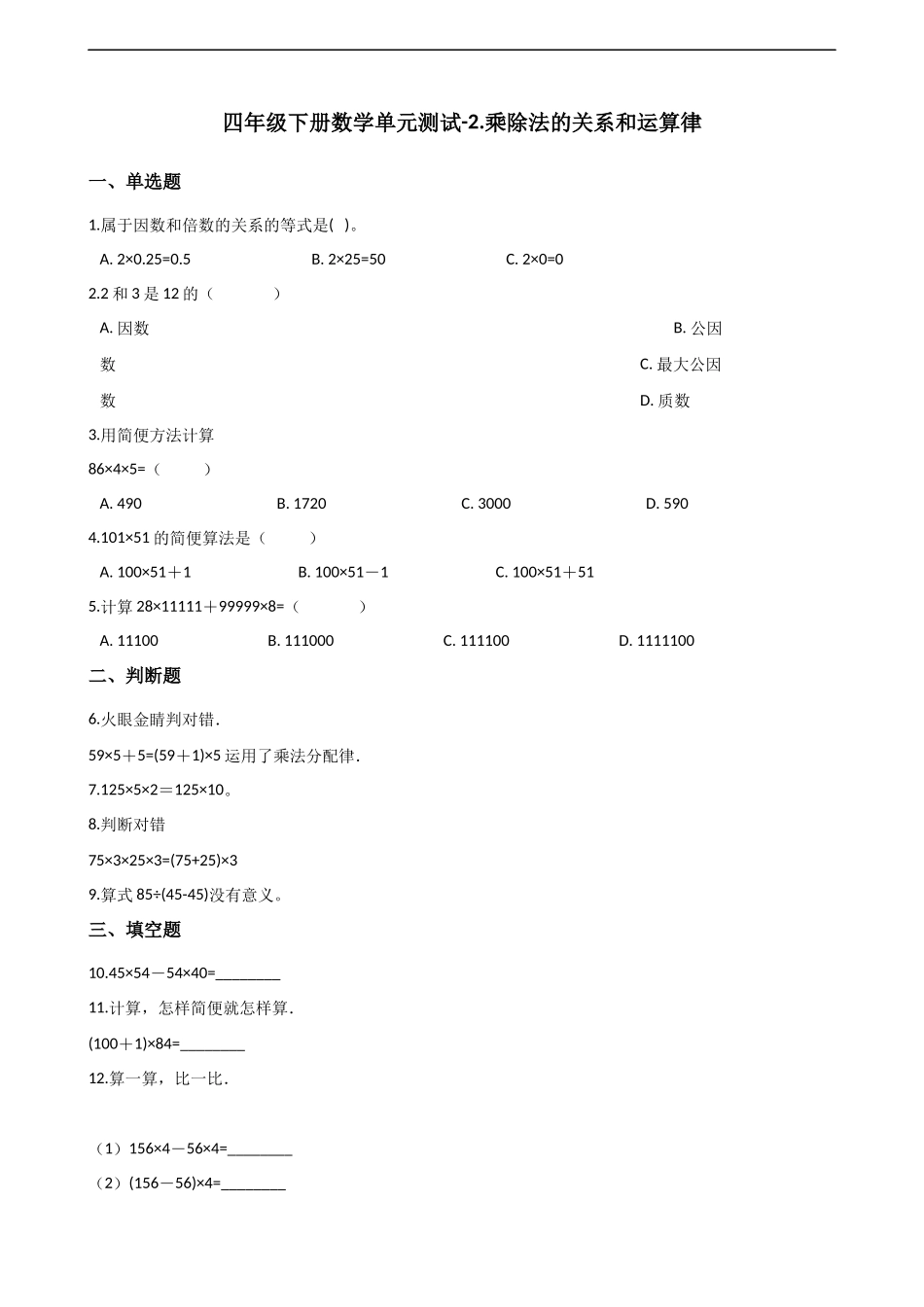 四年级下册数学单元测试-2.乘除法的关系和运算律

一、单选题

1.属于因数和倍数的关系的等式是( )。

A. 2×0.25=0.5 B. 2×25=50 C. 2×0=0

2.2 和 3 是 12 的（ ）

A. 因数 B. 公因数 C. 最大公因数 D. 质数

3.用简便方法计算

86×4×5=（ ）

A. 490 B. 1720 C. 3000 D. 590

4.101×51 的简便算法是（ ）

A. 100×51＋1 B. 100×51－1 C. 100×51＋51

5.计算 28×11111＋99999×8=（ ）

A. 11100 B. 111000 C. 111100 D. 1111100

二、判断题

6.火眼金睛判对错.

59×5＋5=(59＋1)×5 运用了乘法分配律.

7.125×5×2＝125×10。

8.判断对错

75×3×25×3=(75+25)×3

9.算式 85÷(45-45)没有意义。

三、填空题

10.45×54－54×40=________

11.计算，怎样简便就怎样算.

(100＋1)×84=________

12.算一算，比一比.

（1）156×4－56×4=________

（2）(156－56)×4=________